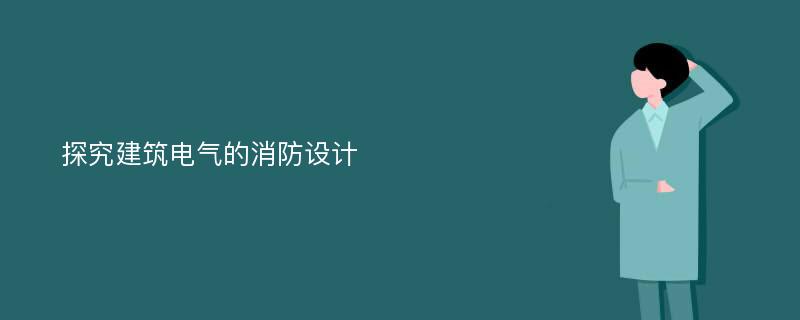 探究建筑电气的消防设计